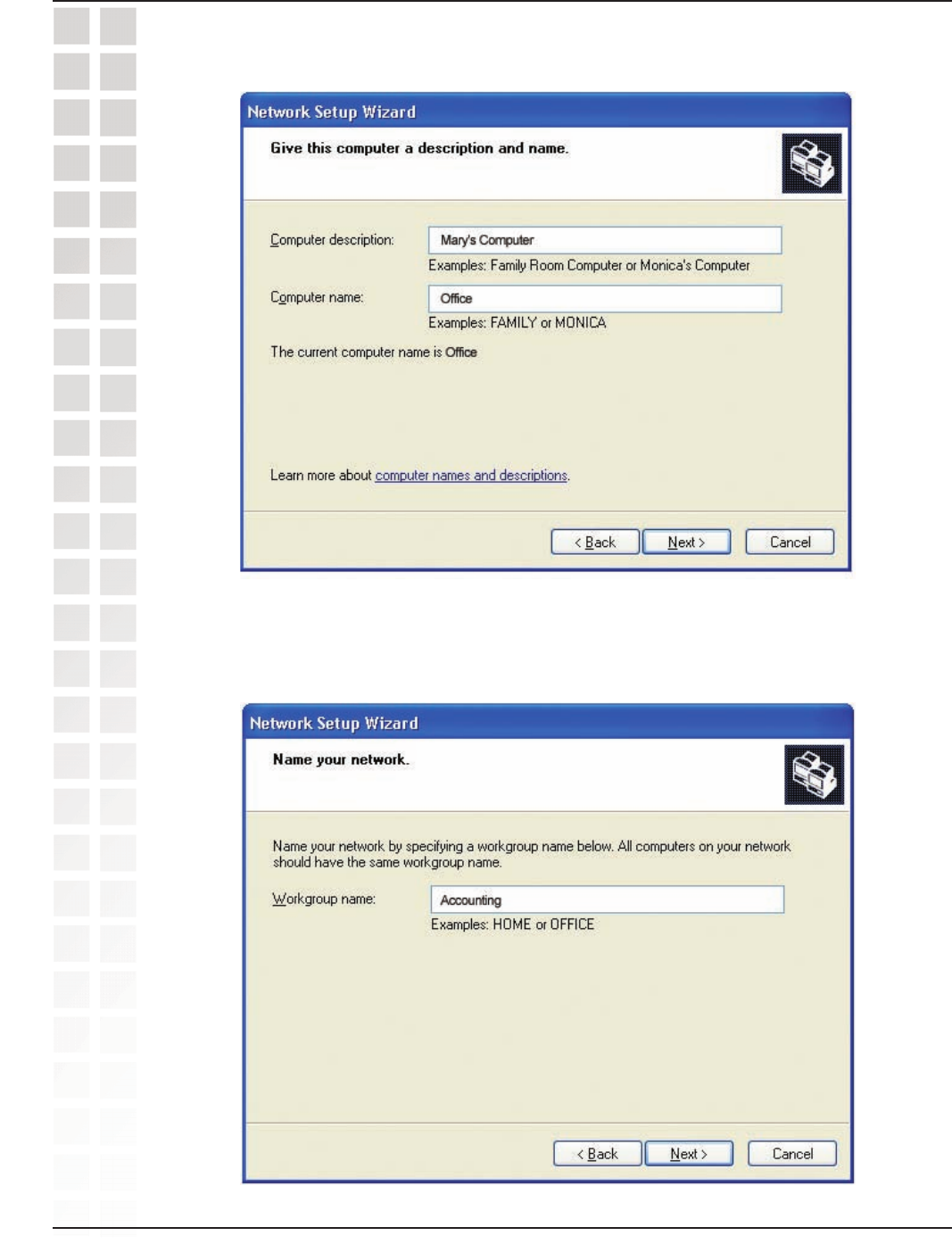 Network Setup Wizard

Give this computer a description and name.

Computer description: Mary's Computer

Examples: Family Room Computer or Monica's Computer

Computer name: Office

Examples: FAMILY or MONICA

The current computer name is Office

Learn more about computer names and descriptions.

< Back Next > Cancel

Network Setup Wizard

Name your network.

Name your network by specifying a workgroup name below. All computers on your network should have the same workgroup name.

Workgroup name: Accounting

Examples: HOME or OFFICE

< Back Next > Cancel